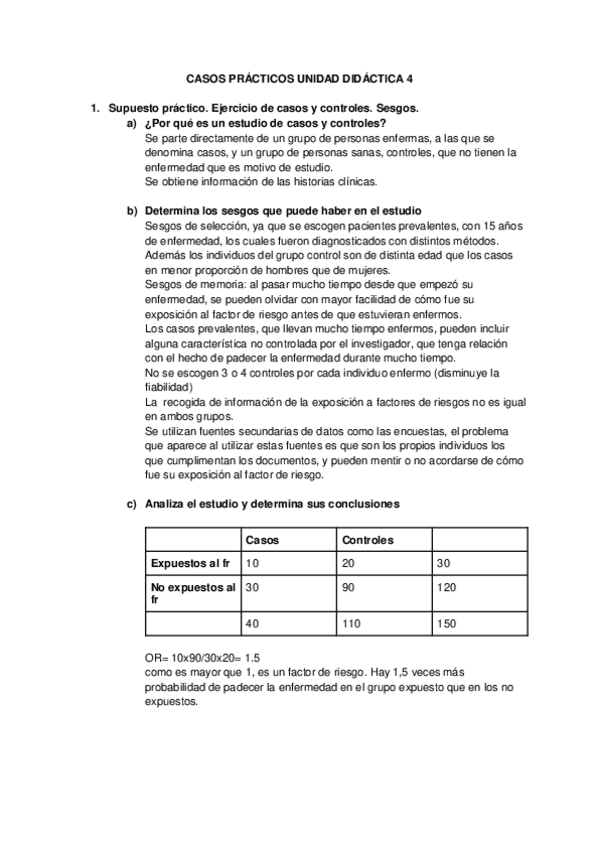 CASOS PRÁCTICOS UNIDAD DIDÁCTICA 4

1. Supuesto práctico. Ejercicio de casos y controles. Sesgos.

a) ¿Por qué es un estudio de casos y controles?
Se parte directamente de un grupo de personas enfermas, a las que se denomina casos, y un grupo de personas sanas, controles, que no tienen la enfermedad que es motivo de estudio.
Se obtiene información de las historias clínicas.

b) Determina los sesgos que puede haber en el estudio
Sesgos de selección, ya que se escogen pacientes prevalentes, con 15 años de enfermedad, los cuales fueron diagnosticados con distintos métodos.
Además los individuos del grupo control son de distinta edad que los casos en menor proporción de hombres que de mujeres.
Sesgos de memoria: al pasar mucho tiempo desde que empezó su enfermedad, se pueden olvidar con mayor facilidad de cómo fue su exposición al factor de riesgo antes de que estuvieran enfermos.
Los casos prevalentes, que llevan mucho tiempo enfermos, pueden incluir alguna característica no controlada por el investigador, que tenga relación con el hecho de padecer la enfermedad durante mucho tiempo.
No se escogen 3 o 4 controles por cada individuo enfermo (disminuye la fiabilidad)
La recogida de información de la exposición a factores de riesgos no es igual en ambos grupos.
Se utilizan fuentes secundarias de datos como las encuestas, el problema que aparece al utilizar estas fuentes es que son los propios individuos los que cumplimentan los documentos, y pueden mentir o no acordarse de cómo fue su exposición al factor de riesgo.

c) Analiza el estudio y determina sus conclusiones

| | Casos | Controles | |
|---|---|---|---|
| Expuestos al fr | 10 | 20 | 30 |
| No expuestos al fr | 30 | 90 | 120 |
| | 40 | 110 | 150 |

OR= 10x90/30x20= 1.5
como es mayor que 1, es un factor de riesgo. Hay 1,5 veces más probabilidad de padecer la enfermedad en el grupo expuesto que en los no expuestos.